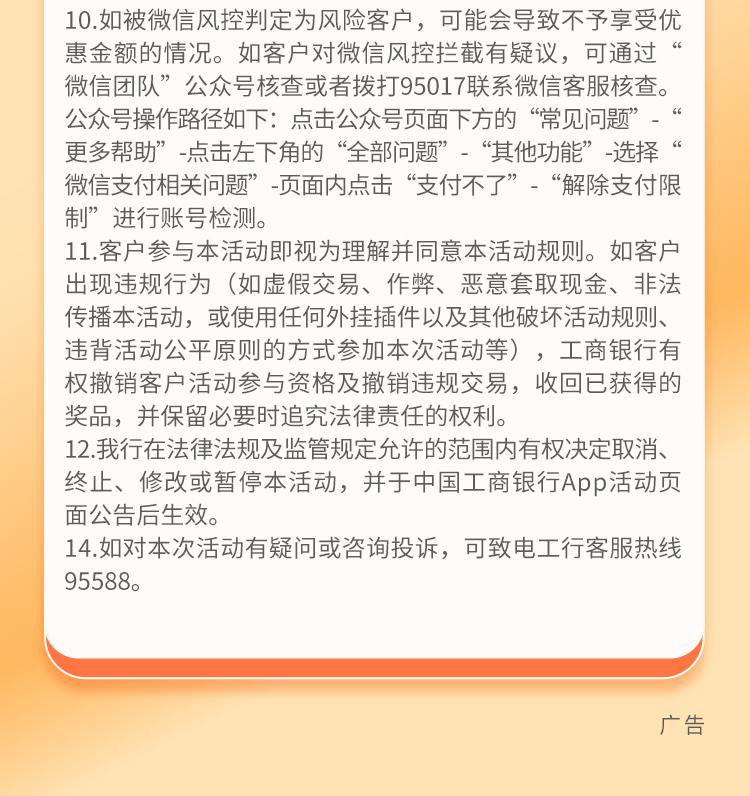 10.如被微信风控判定为风险客户，可能会导致不予享受优惠金额的情况。如客户对微信风控拦截有疑议，可通过“微信团队”公众号核查或者拨打95017联系微信客服核查。公众号操作路径如下：点击公众号页面下方的“常见问题”-“更多帮助”-点击左下角的“全部问题”-“其他功能”-选择“微信支付相关问题”-页面内点击“支付不了”-“解除支付限制”进行账号检测。
11.客户参与本活动即视为理解并同意本活动规则。如客户出现违规行为（如虚假交易、作弊、恶意套取现金、非法传播本活动，或使用任何外挂插件以及其他破坏活动规则、违背活动公平原则的方式参加本次活动等），工商银行有权撤销客户活动参与资格及撤销违规交易，收回已获得的奖品，并保留必要时追究法律责任的权利。
12.我行在法律法规及监管规定允许的范围内有权决定取消、终止、修改或暂停本活动，并于中国工商银行App活动页面公告后生效。
14.如对本次活动有疑问或咨询投诉，可致电工行客服热线95588。

广告